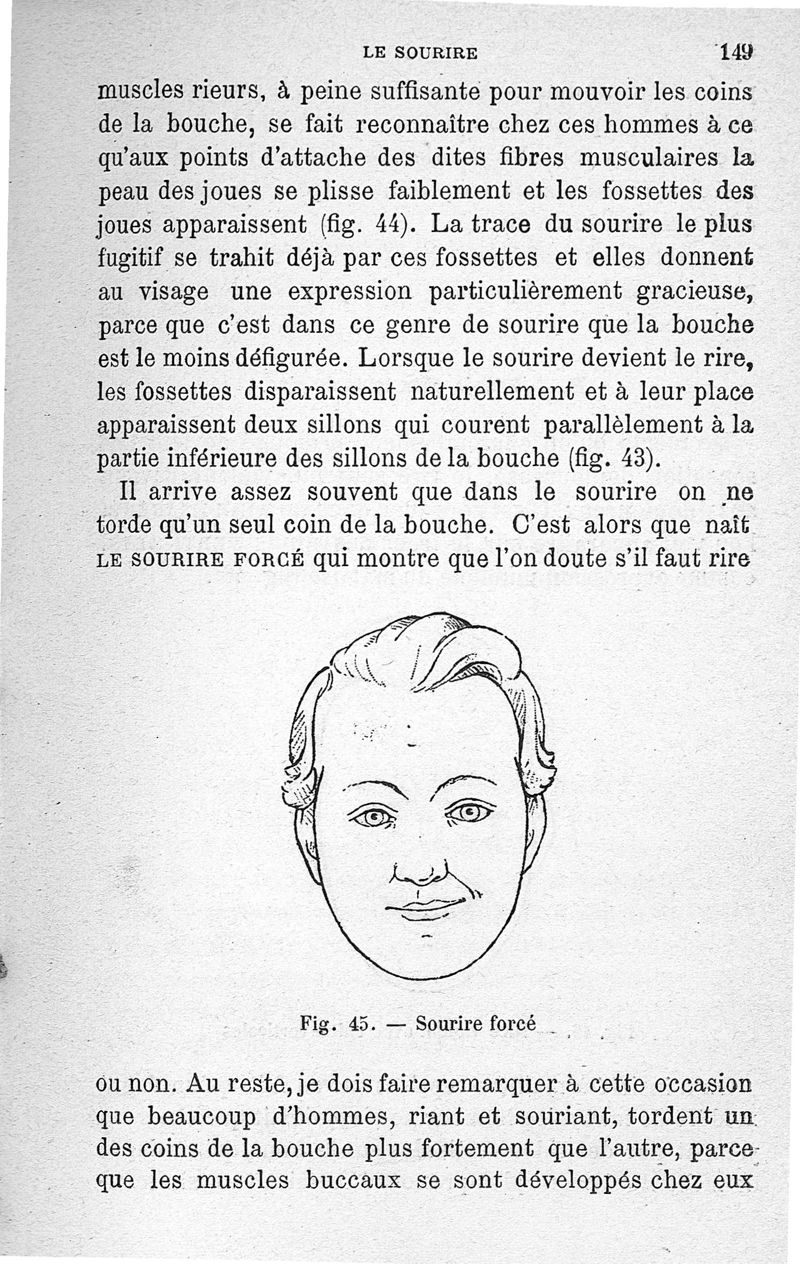 LE SOURIRE 149

muscles rieurs, à peine suffisante pour mouvoir les coins de la bouche, se fait reconnaître chez ces hommes à ce qu'aux points d'attache des dites fibres musculaires la peau des joues se plisse faiblement et les fossettes des joues apparaissent (fig. 44). La trace du sourire le plus fugitif se trahit déjà par ces fossettes et elles donnent au visage une expression particulièrement gracieuse, parce que c'est dans ce genre de sourire que la bouche est le moins défigurée. Lorsque le sourire devient le rire, les fossettes disparaissent naturellement et à leur place apparaissent deux sillons qui courent parallèlement à la partie inférieure des sillons de la bouche (fig. 43).

Il arrive assez souvent que dans le sourire on ne torde qu'un seul coin de la bouche. C'est alors que naît LE SOURIRE FORCÉ qui montre que l'on doute s'il faut rire

Fig. 45. — Sourire forcé

ou non. Au reste, je dois faire remarquer à cette occasion que beaucoup d'hommes, riant et souriant, tordent un des coins de la bouche plus fortement que l'autre, parce que les muscles buccaux se sont développés chez eux